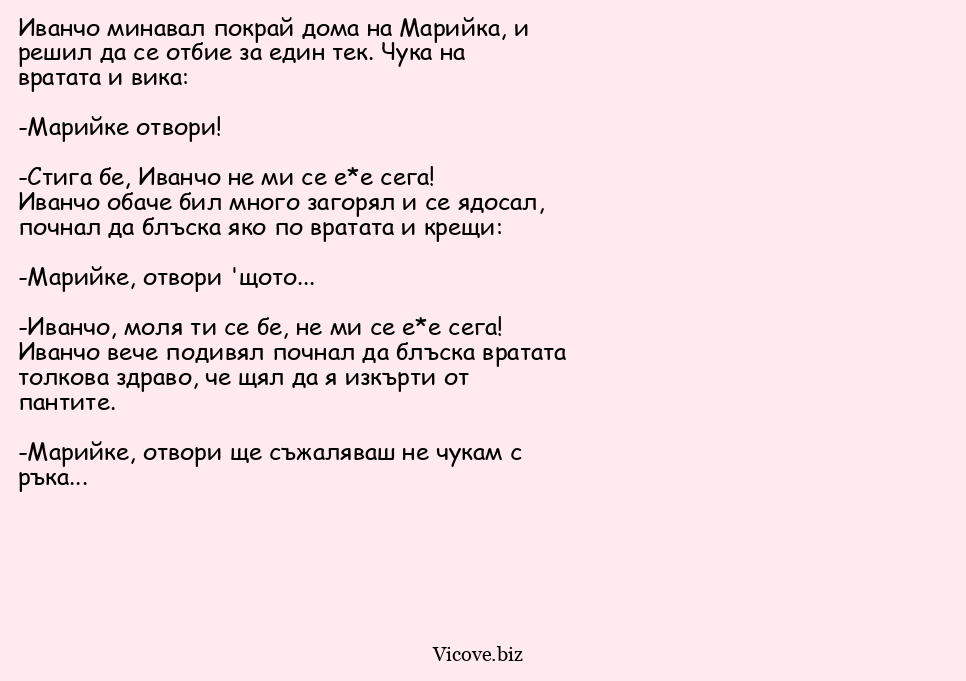 Иванчо минавал покрай дома на Марийка, и решил да се отбие за един тек. Чука на вратата и вика:

-Марийке отвори!

-Стига бе, Иванчо не ми се е*е сега!
Иванчо обаче бил много загорял и се ядосал, почнал да блъска яко по вратата и крещи:

-Марийке, отвори 'щото...

-Иванчо, моля ти се бе, не ми се е*е сега!
Иванчо вече подивял почнал да блъска вратата толкова здраво, че щял да я изкърти от пантите.

-Марийке, отвори ще съжаляваш не чукам с ръка...

Vicove.biz